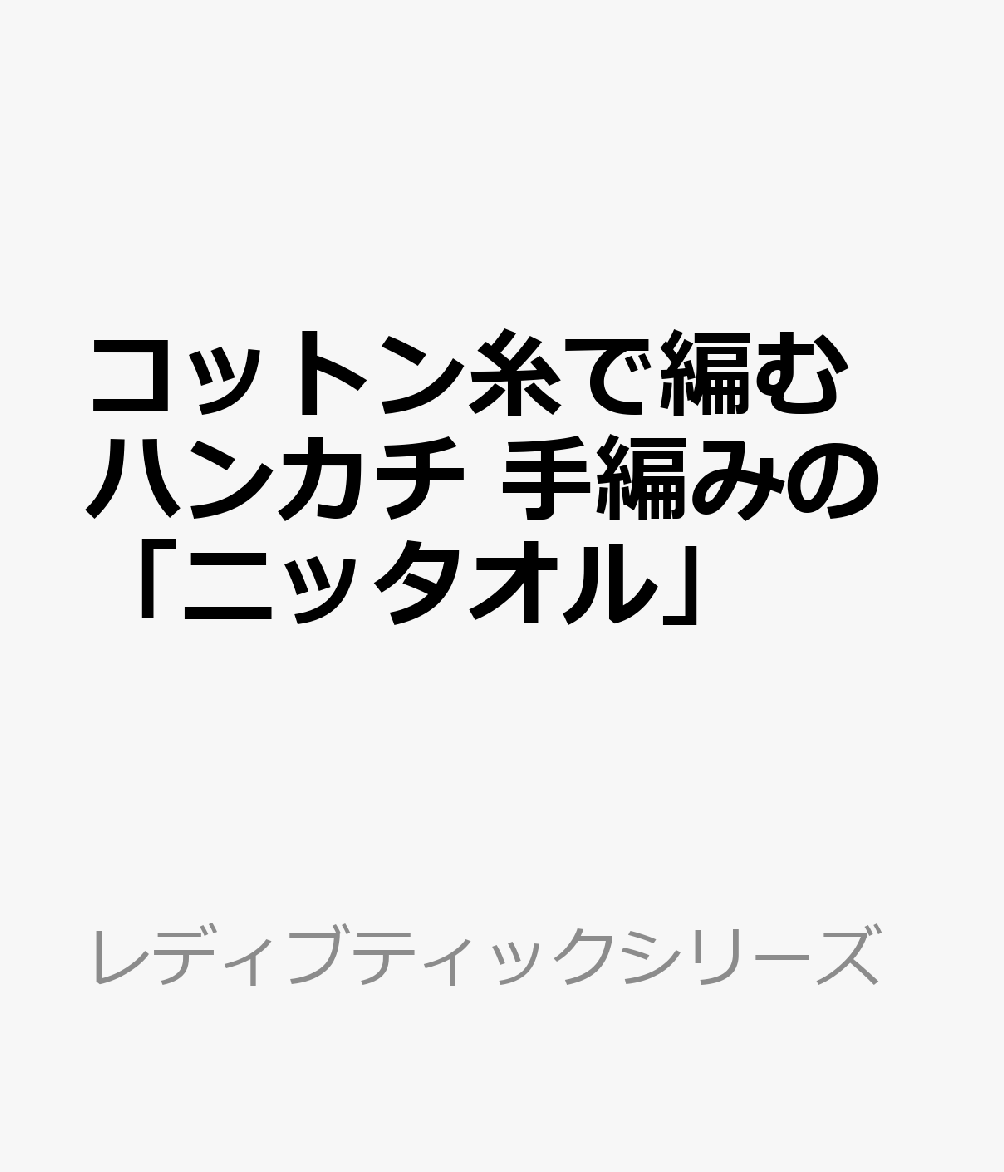 コットン糸で編むハンカチ 手編みの「ニッタオル」

レディブティックシリーズ